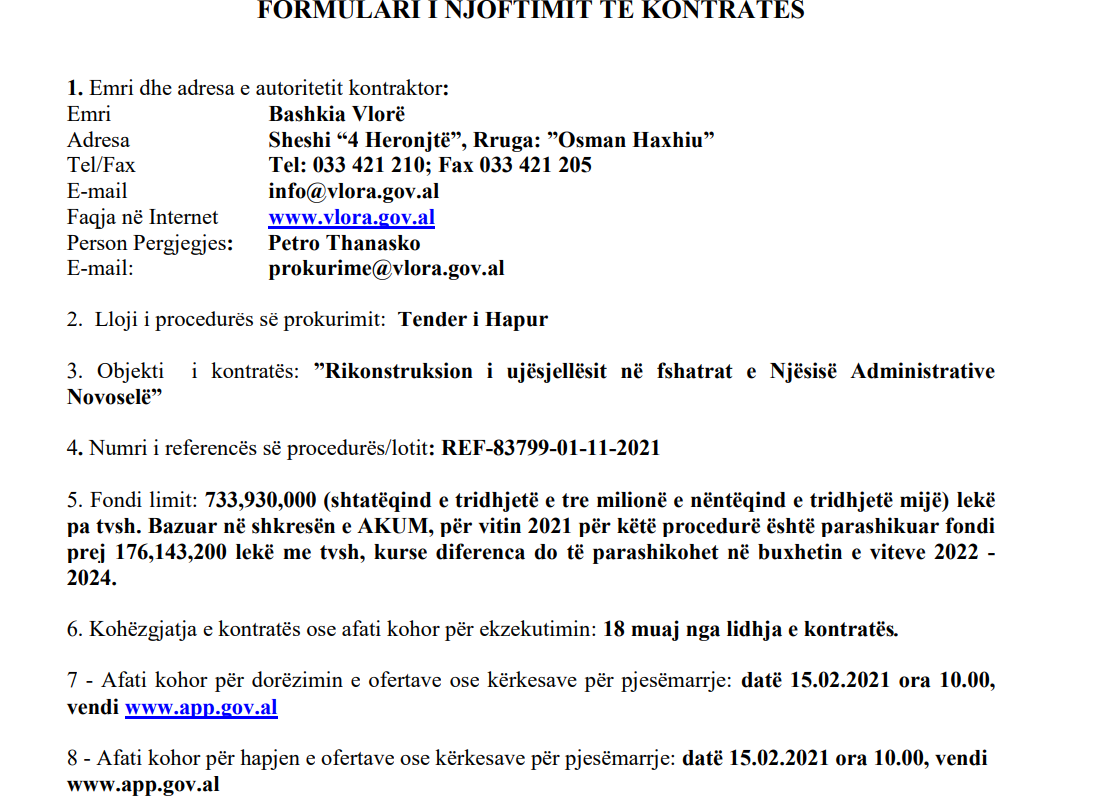 FORMULARI I NJOFTIMIT TE KONTRATES

1. Emri dhe adresa e autoritetit kontraktor:
Emri Bashkia Vlorë
Adresa Sheshi “4 Heronjtë”, Rruga: ”Osman Haxhiu”
Tel/Fax Tel: 033 421 210; Fax 033 421 205
E-mail info@vlora.gov.al
Faqja në Internet www.vlora.gov.al
Person Pergjegjes: Petro Thanasko
E-mail: prokurime@vlora.gov.al

2. Lloji i procedurës së prokurimit: Tender i Hapur

3. Objekti i kontratës: ”Rikonstruksion i ujësjellësit në fshatrat e Njësisë Administrative Novoselë”

4. Numri i referencës së procedurës/lotit: REF-83799-01-11-2021

5. Fondi limit: 733,930,000 (shtatëqind e tridhjetë e tre milionë e nëntëqind e tridhjetë mijë) lekë pa tvsh. Bazuar në shkresën e AKUM, për vitin 2021 për këtë procedurë është parashikuar fondi prej 176,143,200 lekë me tvsh, kurse diferenca do të parashikohet në buxhetin e viteve 2022 - 2024.

6. Kohëzgjatja e kontratës ose afati kohor për ekzekutimin: 18 muaj nga lidhja e kontratës.

7 - Afati kohor për dorëzimin e ofertave ose kërkesave për pjesëmarrje: datë 15.02.2021 ora 10.00, vendi www.app.gov.al

8 - Afati kohor për hapjen e ofertave ose kërkesave për pjesëmarrje: datë 15.02.2021 ora 10.00, vendi www.app.gov.al